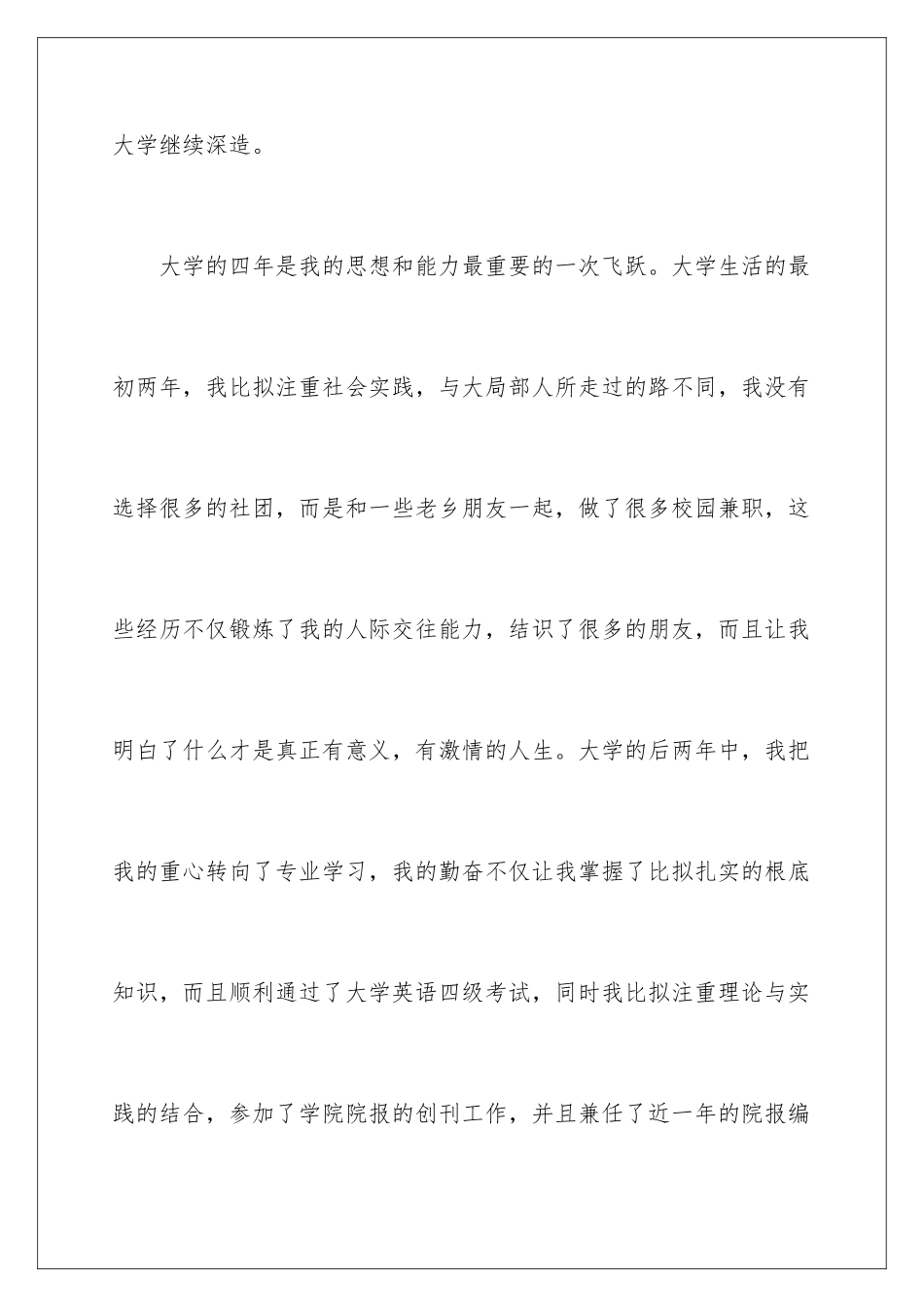 大学继续深造。

大学的四年是我的思想和能力最重要的一次飞跃。大学生活的最初两年，我比拟注重社会实践，与大局部人所走过的路不同，我没有选择很多的社团，而是和一些老乡朋友一起，做了很多校园兼职，这些经历不仅锻炼了我的人际交往能力，结识了很多的朋友，而且让我明白了什么才是真正有意义，有激情的人生。大学的后两年中，我把我的重心转向了专业学习，我的勤奋不仅让我掌握了比拟扎实的根底知识，而且顺利通过了大学英语四级考试，同时我比拟注重理论与实践的结合，参加了学院院报的创刊工作，并且兼任了近一年的院报编